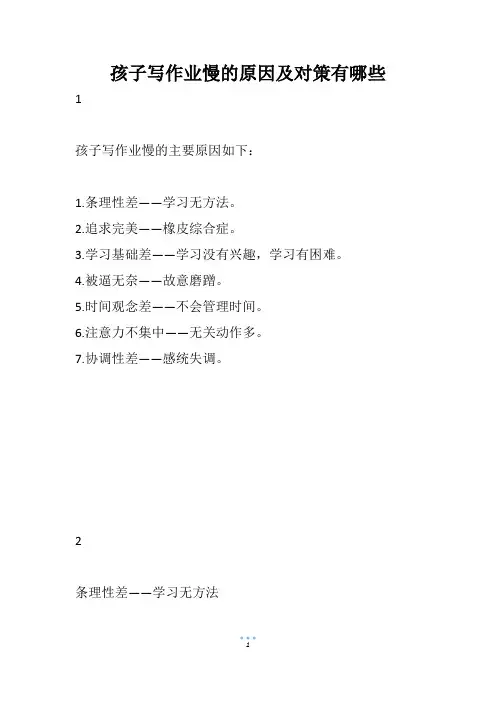 孩子写作业慢的原因及对策有哪些

1

孩子写作业慢的主要原因如下：

1.条理性差——学习无方法。
2.追求完美——橡皮综合症。
3.学习基础差——学习没有兴趣，学习有困难。
4.被逼无奈——故意磨蹭。
5.时间观念差——不会管理时间。
6.注意力不集中——无关动作多。
7.协调性差——感统失调。

2

条理性差——学习无方法

1